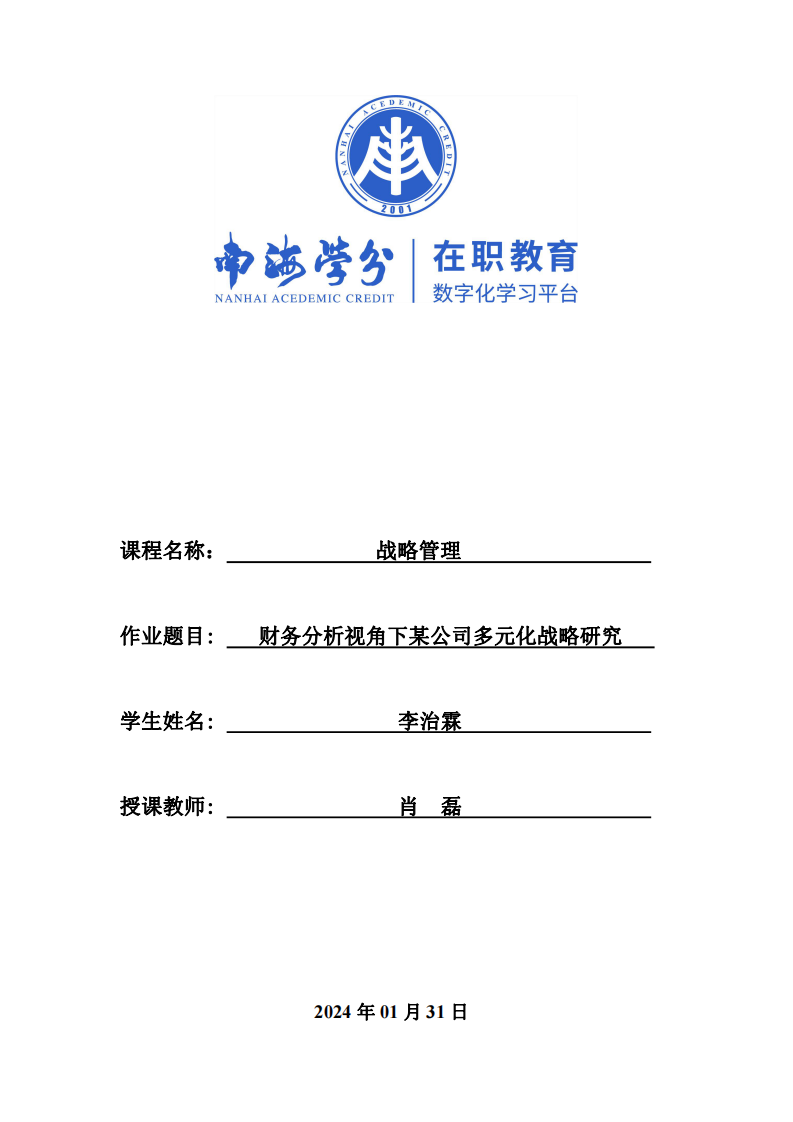 NANHAI ACEDEMIC CREDIT
2001

南海学分
NANHAI ACEDEMIC CREDIT

在职教育
数字化学习平台

课程名称： 战略管理

作业题目： 财务分析视角下某公司多元化战略研究

学生姓名： 李治霖

授课教师： 肖 磊

2024 年 01 月 31 日